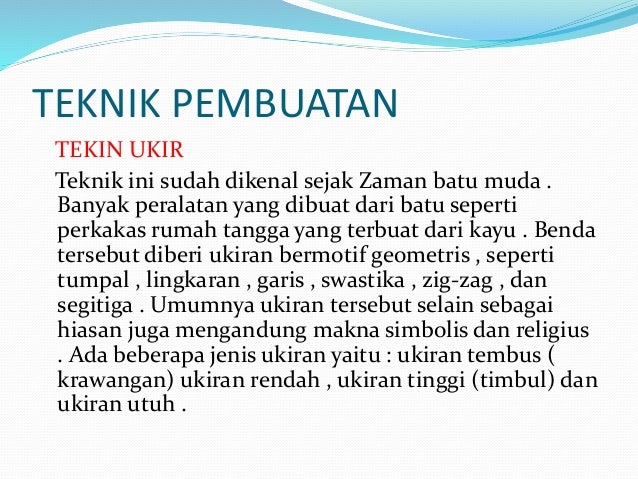 TEKNIK PEMBUATAN

TEKIN UKIR

Teknik ini sudah dikenal sejak Zaman batu muda . Banyak peralatan yang dibuat dari batu seperti perkakas rumah tangga yang terbuat dari kayu . Benda tersebut diberi ukiran bermotif geometris , seperti tumpal , lingkaran , garis , swastika , zig-zag , dan segitiga . Umumnya ukiran tersebut selain sebagai hiasan juga mengandung makna simbolis dan religius . Ada beberapa jenis ukiran yaitu : ukiran tembus ( krawangan) ukiran rendah , ukiran tinggi (timbul) dan ukiran utuh .